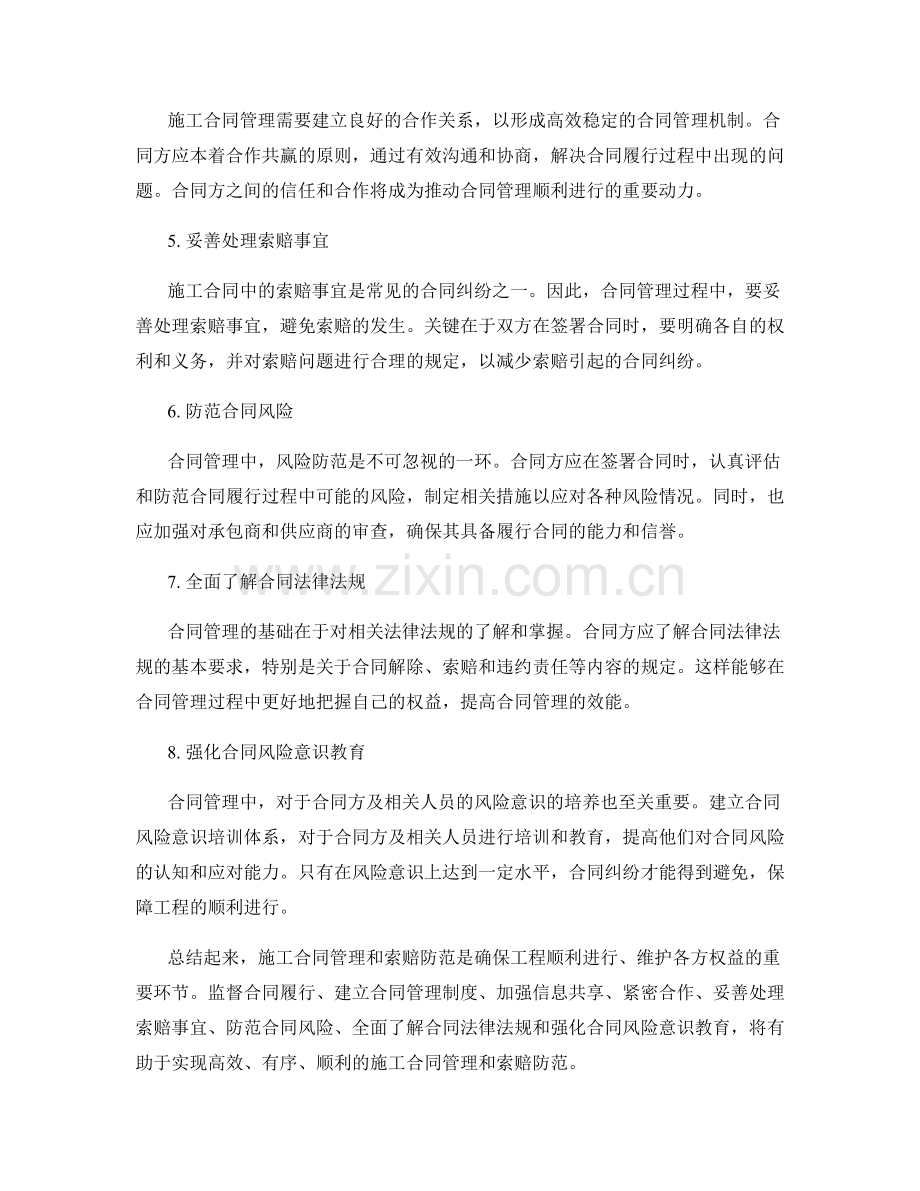 施工合同管理需要建立良好的合作关系，以形成高效稳定的合同管理机制。合同方应本着合作共赢的原则，通过有效沟通和协商，解决合同履行过程中出现的问题。合同方之间的信任和合作将成为推动合同管理顺利进行的重要动力。

5.妥善处理索赔事宜

施工合同中的索赔事宜是常见的合同纠纷之一。因此，合同管理过程中，要妥善处理索赔事宜，避免索赔的发生。关键在于双方在签署合同时，要明确各自的权利和义务，并对索赔问题进行合理的规定，以减少索赔引起的合同纠纷。

6.防范合同风险

合同管理中，风险防范是不可忽视的一环。合同方应在签署合同时，认真评估和防范合同履行过程中可能的风险，制定相关措施以应对各种风险情况。同时，也应加强对承包商和供应商的审查，确保其具备履行合同的能力和信誉。

7.全面了解合同法律法规

合同管理的基础在于对相关法律法规的了解和掌握。合同方应了解合同法律法规的基本要求，特别是关于合同解除、索赔和违约责任等内容的规定。这样能够在合同管理过程中更好地把握自己的权益，提高合同管理的效能。

8.强化合同风险意识教育

合同管理中，对于合同方及相关人员的风险意识的培养也至关重要。建立合同风险意识培训体系，对于合同方及相关人员进行培训和教育，提高他们对合同风险的认知和应对能力。只有在风险意识上达到一定水平，合同纠纷才能得到避免，保障工程的顺利进行。

总结起来，施工合同管理和索赔防范是确保工程顺利进行、维护各方权益的重要环节。监督合同履行、建立合同管理制度、加强信息共享、紧密合作、妥善处理索赔事宜、防范合同风险、全面了解合同法律法规和强化合同风险意识教育，将有助于实现高效、有序、顺利的施工合同管理和索赔防范。

www.zixin.com.cn